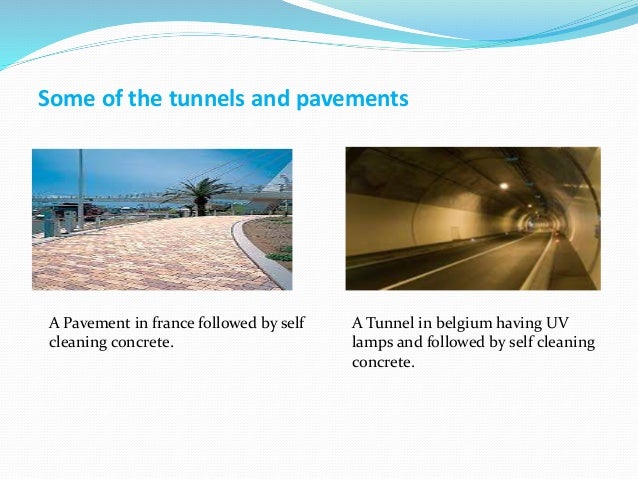 Some of the tunnels and pavements

A Pavement in france followed by self cleaning concrete.

A Tunnel in belgium having UV lamps and followed by self cleaning concrete.